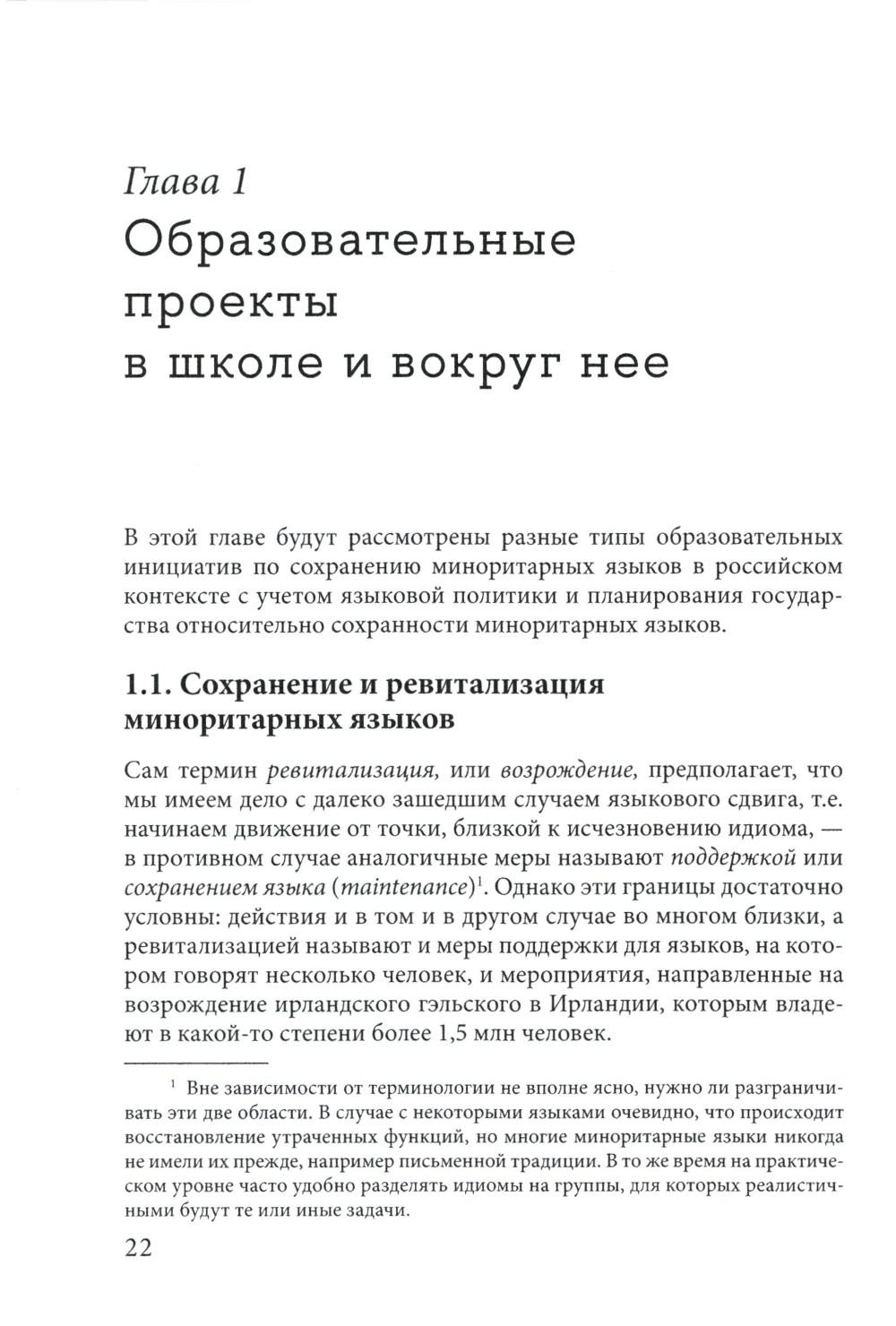 Глава 1
Образовательные проекты в школе и вокруг нее

В этой главе будут рассмотрены разные типы образовательных инициатив по сохранению миноритарных языков в российском контексте с учетом языковой политики и планирования государства относительно сохранности миноритарных языков.

1.1. Сохранение и ревитализация миноритарных языков

Сам термин ревитализация, или возрождение, предполагает, что мы имеем дело с далеко зашедшим случаем языкового сдвига, т.е. начинаем движение от точки, близкой к исчезновению идиома, — в противном случае аналогичные меры называют поддержкой или сохранением языка (maintenance)$^1$. Однако эти границы достаточно условны: действия и в том и в другом случае во многом близки, а ревитализацией называют и меры поддержки для языков, на котором говорят несколько человек, и мероприятия, направленные на возрождение ирландского гэльского в Ирландии, которым владеют в какой-то степени более 1,5 млн человек.

$^1$ Вне зависимости от терминологии не вполне ясно, нужно ли разграничивать эти две области. В случае с некоторыми языками очевидно, что происходит восстановление утраченных функций, но многие миноритарные языки никогда не имели их прежде, например письменной традиции. В то же время на практическом уровне часто удобно разделять идиомы на группы, для которых реалистичными будут те или иные задачи.

22